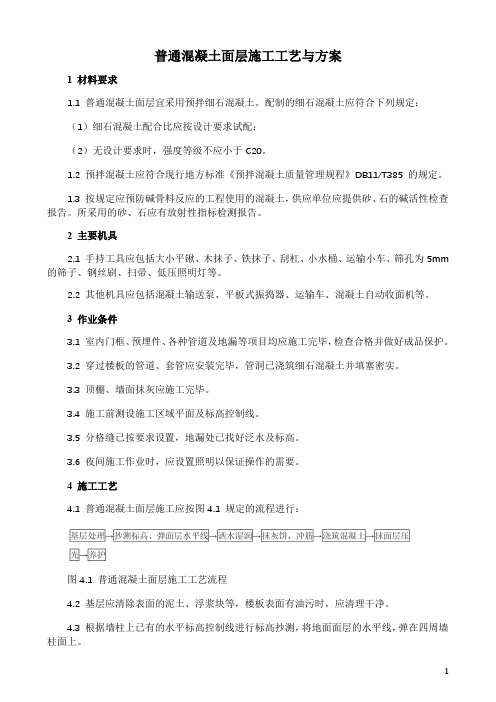 普通混凝土面层施工工艺与方案

1 材料要求

1.1 普通混凝土面层宜采用预拌细石混凝土。配制的细石混凝土应符合下列规定：

（1）细石混凝土配合比应按设计要求试配；

（2）无设计要求时，强度等级不应小于 C20。

1.2 预拌混凝土应符合现行地方标准《预拌混凝土质量管理规程》DB11/T385 的规定。

1.3 按规定应预防碱骨料反应的工程使用的混凝土，供应单位应提供砂、石的碱活性检查报告。所采用的砂、石应有放射性指标检测报告。

2 主要机具

2.1 手持工具应包括大小平锹、木抹子、铁抹子、刮杠、小水桶、运输小车、筛孔为 5mm 的筛子、钢丝刷、扫帚、低压照明灯等。

2.2 其他机具应包括混凝土输送泵、平板式振捣器、运输车、混凝土自动收面机等。

3 作业条件

3.1 室内门框、预埋件、各种管道及地漏等项目均应施工完毕，检查合格并做好成品保护。

3.2 穿过楼板的管道、套管应安装完毕，管洞已浇筑细石混凝土并填塞密实。

3.3 顶棚、墙面抹灰应施工完毕。

3.4 施工前测设施工区域平面及标高控制线。

3.5 分格缝已按要求设置，地漏处已找好泛水及标高。

3.6 夜间施工作业时，应设置照明以保证操作的需要。

4 施工工艺

4.1 普通混凝土面层施工应按图 4.1 规定的流程进行：

基层处理→抄测标高，弹面层水平线→洒水湿润→抹灰饼、冲筋→浇筑混凝土→抹面层压光→养护

图 4.1 普通混凝土面层施工工艺流程

4.2 基层应清除表面的泥土、浮浆块等，楼板表面有油污时，应清理干净。

4.3 根据墙柱上已有的水平标高控制线进行标高抄测，将地面面层的水平线，弹在四周墙柱面上。

1